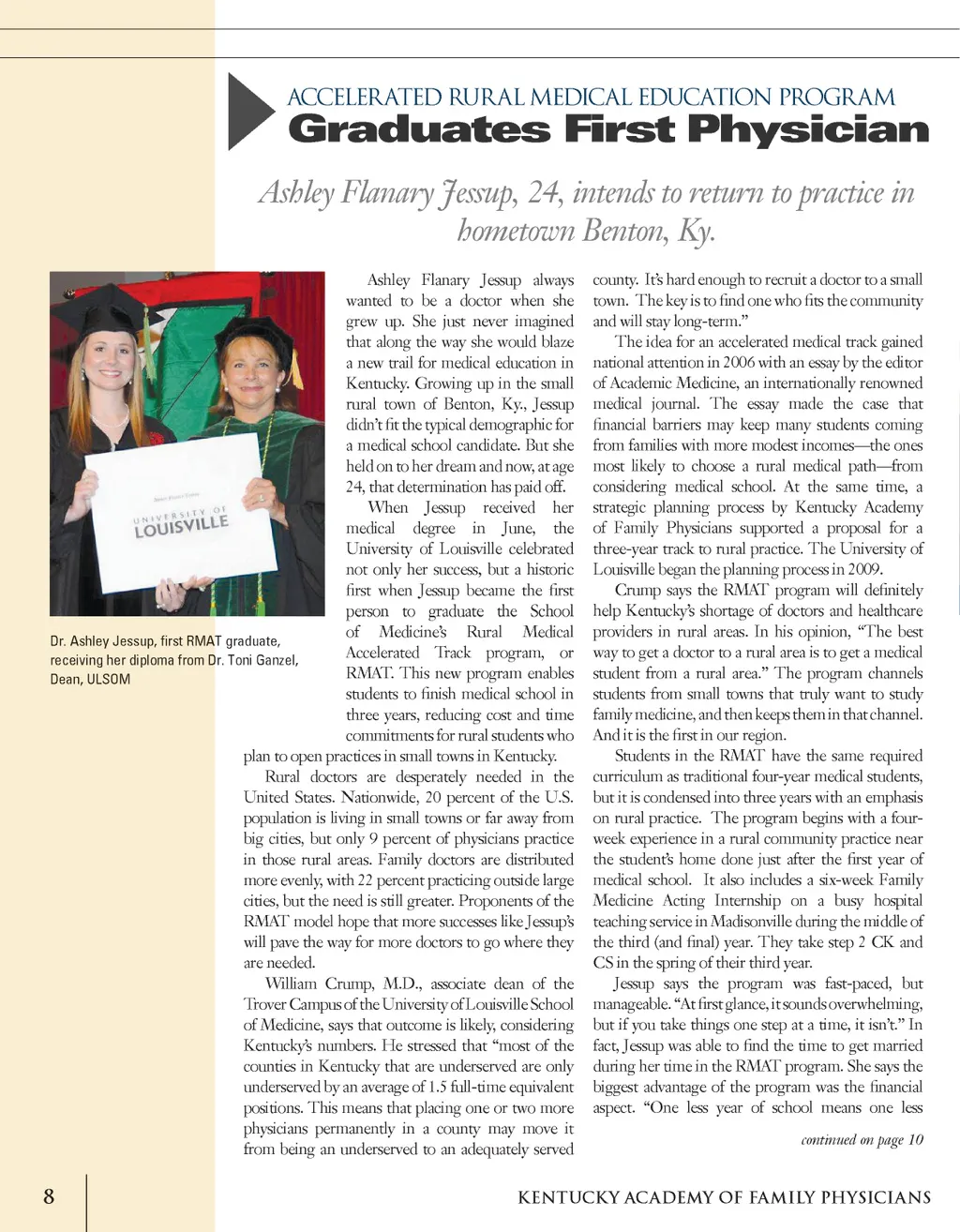 ACCELERATED RURAL MEDICAL EDUCATION PROGRAM

Graduates First Physician

Ashley Flanary Jessup, 24, intends to return to practice in hometown Benton, Ky.

UNIVERSITY OF LOUISVILLE

Dr. Ashley Jessup, first RMAT graduate, receiving her diploma from Dr. Toni Ganzel, Dean, ULSOM

Ashley Flanary Jessup always wanted to be a doctor when she grew up. She just never imagined that along the way she would blaze a new trail for medical education in Kentucky. Growing up in the small rural town of Benton, Ky., Jessup didn't fit the typical demographic for a medical school candidate. But she held on to her dream and now, at age 24, that determination has paid off.

When Jessup received her medical degree in June, the University of Louisville celebrated not only her success, but a historic first when Jessup became the first person to graduate the School of Medicine's Rural Medical Accelerated Track program, or RMAT. This new program enables students to finish medical school in three years, reducing cost and time commitments for rural students who plan to open practices in small towns in Kentucky.

Rural doctors are desperately needed in the United States. Nationwide, 20 percent of the U.S. population is living in small towns or far away from big cities, but only 9 percent of physicians practice in those rural areas. Family doctors are distributed more evenly, with 22 percent practicing outside large cities, but the need is still greater. Proponents of the RMAT model hope that more successes like Jessup's will pave the way for more doctors to go where they are needed.

William Crump, M.D., associate dean of the Trover Campus of the University of Louisville School of Medicine, says that outcome is likely, considering Kentucky's numbers. He stressed that "most of the counties in Kentucky that are underserved are only underserved by an average of 1.5 full-time equivalent positions. This means that placing one or two more physicians permanently in a county may move it from being an underserved to an adequately served county. It's hard enough to recruit a doctor to a small town. The key is to find one who fits the community and will stay long-term."

The idea for an accelerated medical track gained national attention in 2006 with an essay by the editor of Academic Medicine, an internationally renowned medical journal. The essay made the case that financial barriers may keep many students coming from families with more modest incomes—the ones most likely to choose a rural medical path—from considering medical school. At the same time, a strategic planning process by Kentucky Academy of Family Physicians supported a proposal for a three-year track to rural practice. The University of Louisville began the planning process in 2009.

Crump says the RMAT program will definitely help Kentucky's shortage of doctors and healthcare providers in rural areas. In his opinion, "The best way to get a doctor to a rural area is to get a medical student from a rural area." The program channels students from small towns that truly want to study family medicine, and then keeps them in that channel. And it is the first in our region.

Students in the RMAT have the same required curriculum as traditional four-year medical students, but it is condensed into three years with an emphasis on rural practice. The program begins with a four-week experience in a rural community practice near the student's home done just after the first year of medical school. It also includes a six-week Family Medicine Acting Internship on a busy hospital teaching service in Madisonville during the middle of the third (and final) year. They take step 2 CK and CS in the spring of their third year.

Jessup says the program was fast-paced, but manageable. "At first glance, it sounds overwhelming, but if you take things one step at a time, it isn't." In fact, Jessup was able to find the time to get married during her time in the RMAT program. She says the biggest advantage of the program was the financial aspect. "One less year of school means one less

continued on page 10

8

KENTUCKY ACADEMY OF FAMILY PHYSICIANS